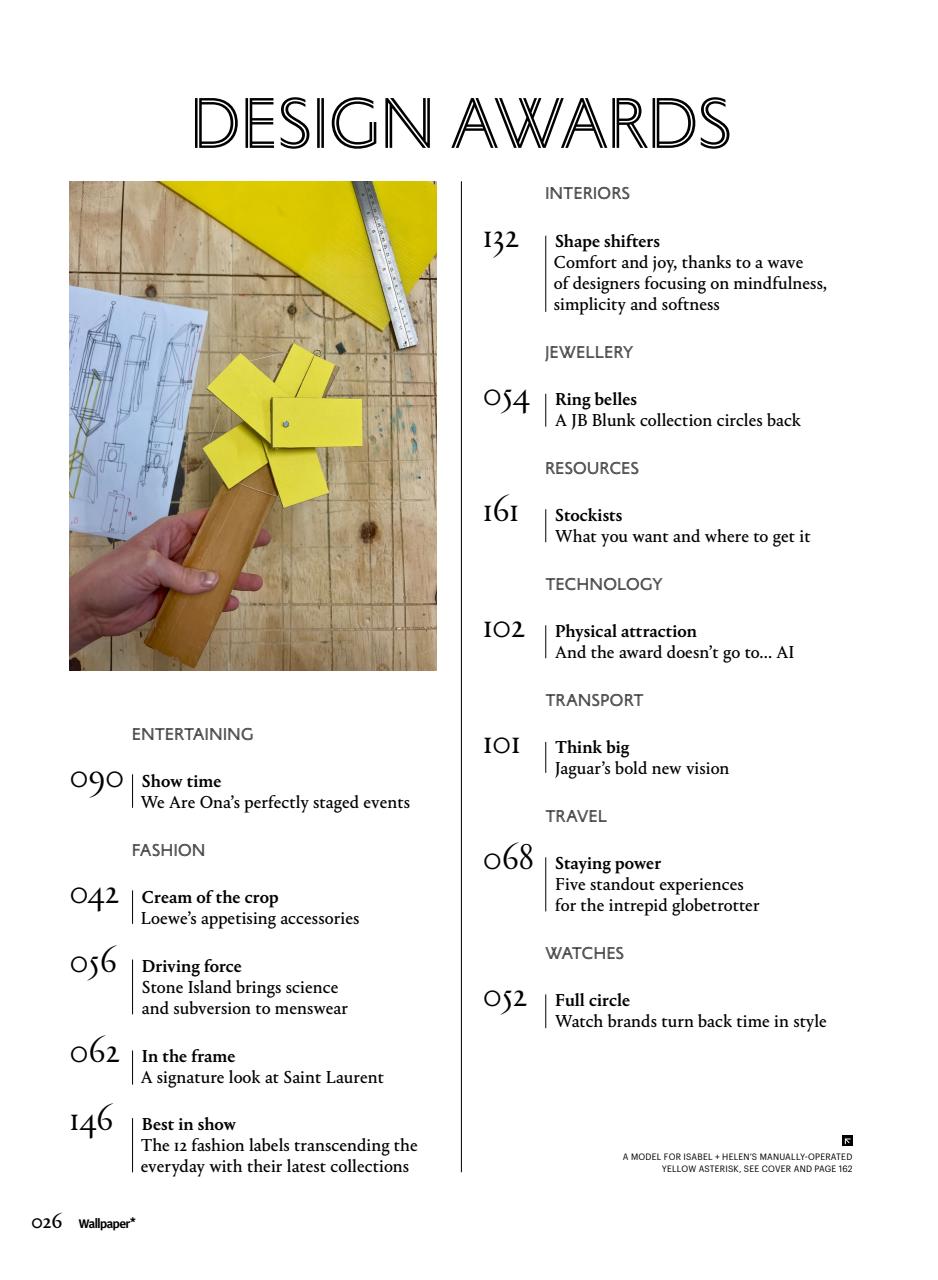 DESIGN AWARDS

ENTERTAINING

090 Show time
We Are Ona's perfectly staged events

FASHION

042 Cream of the crop
Loewe's appetising accessories

056 Driving force
Stone Island brings science and subversion to menswear

062 In the frame
A signature look at Saint Laurent

146 Best in show
The 12 fashion labels transcending the everyday with their latest collections

INTERIORS

132 Shape shifters
Comfort and joy, thanks to a wave of designers focusing on mindfulness, simplicity and softness

JEWELLERY

054 Ring belles
A JB Blunk collection circles back

RESOURCES

161 Stockists
What you want and where to get it

TECHNOLOGY

102 Physical attraction
And the award doesn't go to... AI

TRANSPORT

101 Think big
Jaguar's bold new vision

TRAVEL

068 Staying power
Five standout experiences for the intrepid globetrotter

WATCHES

052 Full circle
Watch brands turn back time in style

A MODEL FOR ISABEL + HELEN'S MANUALLY-OPERATED YELLOW ASTERISK, SEE COVER AND PAGE 162

026 Wallpaper*